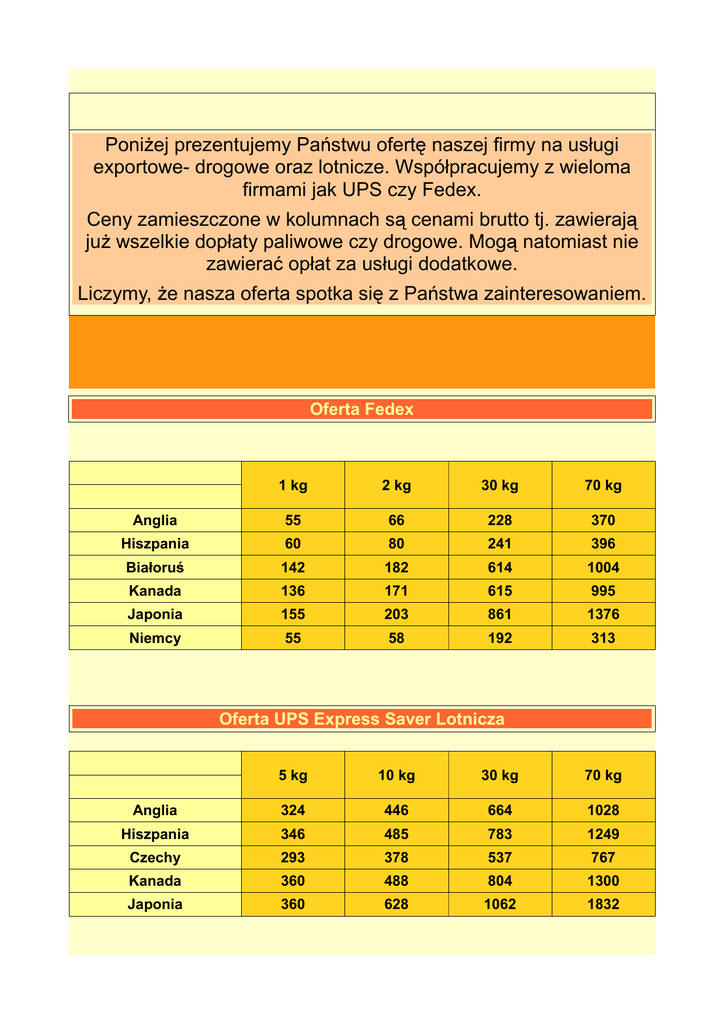 Poniżej prezentujemy Państwu ofertę naszej firmy na usługi exportowe- drogowe oraz lotnicze. Współpracujemy z wieloma firmami jak UPS czy Fedex.

Ceny zamieszczone w kolumnach są cenami brutto tj. zawierają już wszelkie dopłaty paliwowe czy drogowe. Mogą natomiast nie zawierać opłat za usługi dodatkowe.

Liczymy, że nasza oferta spotka się z Państwa zainteresowaniem.

Oferta Fedex

| | 1 kg | 2 kg | 30 kg | 70 kg |
|---|---|---|---|---|
| Anglia | 55 | 66 | 228 | 370 |
| Hiszpania | 60 | 80 | 241 | 396 |
| Białoruś | 142 | 182 | 614 | 1004 |
| Kanada | 136 | 171 | 615 | 995 |
| Japonia | 155 | 203 | 861 | 1376 |
| Niemcy | 55 | 58 | 192 | 313 |

Oferta UPS Express Saver Lotnicza

| | 5 kg | 10 kg | 30 kg | 70 kg |
|---|---|---|---|---|
| Anglia | 324 | 446 | 664 | 1028 |
| Hiszpania | 346 | 485 | 783 | 1249 |
| Czechy | 293 | 378 | 537 | 767 |
| Kanada | 360 | 488 | 804 | 1300 |
| Japonia | 360 | 628 | 1062 | 1832 |